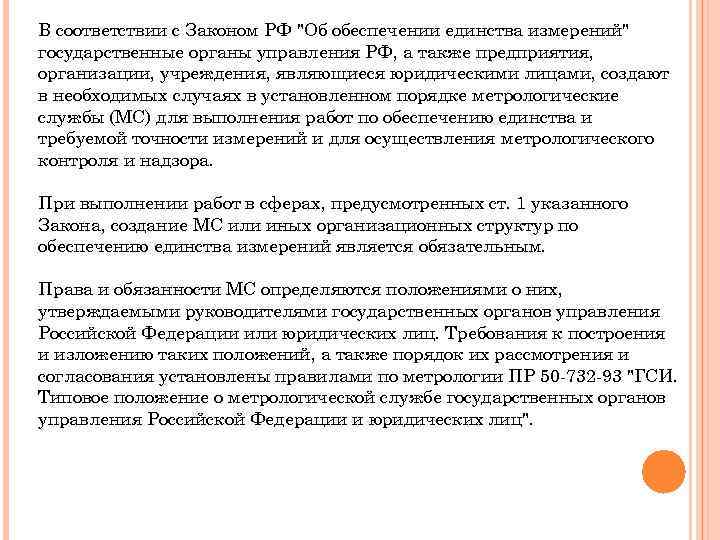 В соответствии с Законом РФ "Об обеспечении единства измерений" государственные органы управления РФ, а также предприятия, организации, учреждения, являющиеся юридическими лицами, создают в необходимых случаях в установленном порядке метрологические службы (МС) для выполнения работ по обеспечению единства и требуемой точности измерений и для осуществления метрологического контроля и надзора.

При выполнении работ в сферах, предусмотренных ст. 1 указанного Закона, создание МС или иных организационных структур по обеспечению единства измерений является обязательным.

Права и обязанности МС определяются положениями о них, утверждаемыми руководителями государственных органов управления Российской Федерации или юридических лиц. Требования к построения и изложению таких положений, а также порядок их рассмотрения и согласования установлены правилами по метрологии ПР 50-732-93 "ГСИ. Типовое положение о метрологической службе государственных органов управления Российской Федерации и юридических лиц".